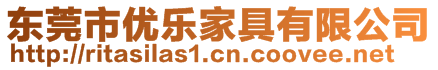 东莞市优乐家具有限公司
http://ritasilas1.cn.coovee.net